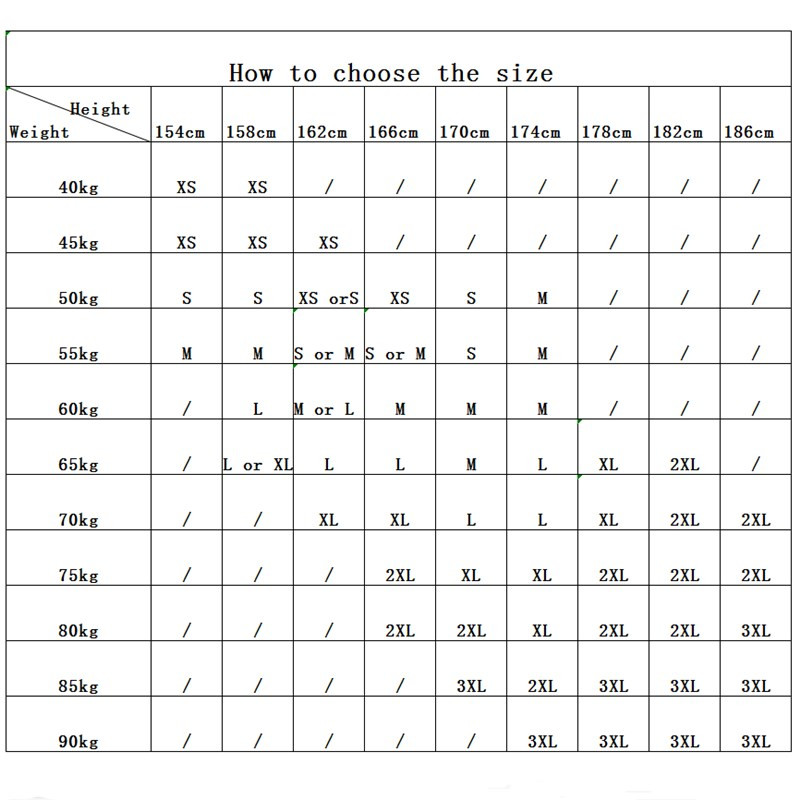 How to choose the size

| Height / Weight | 154cm | 158cm | 162cm | 166cm | 170cm | 174cm | 178cm | 182cm | 186cm |
|---|---|---|---|---|---|---|---|---|---|
| 40kg | XS | XS | / | / | / | / | / | / | / |
| 45kg | XS | XS | XS | / | / | / | / | / | / |
| 50kg | S | S | XS orS | XS | S | M | / | / | / |
| 55kg | M | M | S or M | S or M | S | M | / | / | / |
| 60kg | / | L | M or L | M | M | M | / | / | / |
| 65kg | / | L or XL | L | L | M | L | XL | 2XL | / |
| 70kg | / | / | XL | XL | L | L | XL | 2XL | 2XL |
| 75kg | / | / | / | 2XL | XL | XL | 2XL | 2XL | 2XL |
| 80kg | / | / | / | 2XL | 2XL | XL | 2XL | 2XL | 3XL |
| 85kg | / | / | / | / | 3XL | 2XL | 3XL | 3XL | 3XL |
| 90kg | / | / | / | / | / | 3XL | 3XL | 3XL | 3XL |